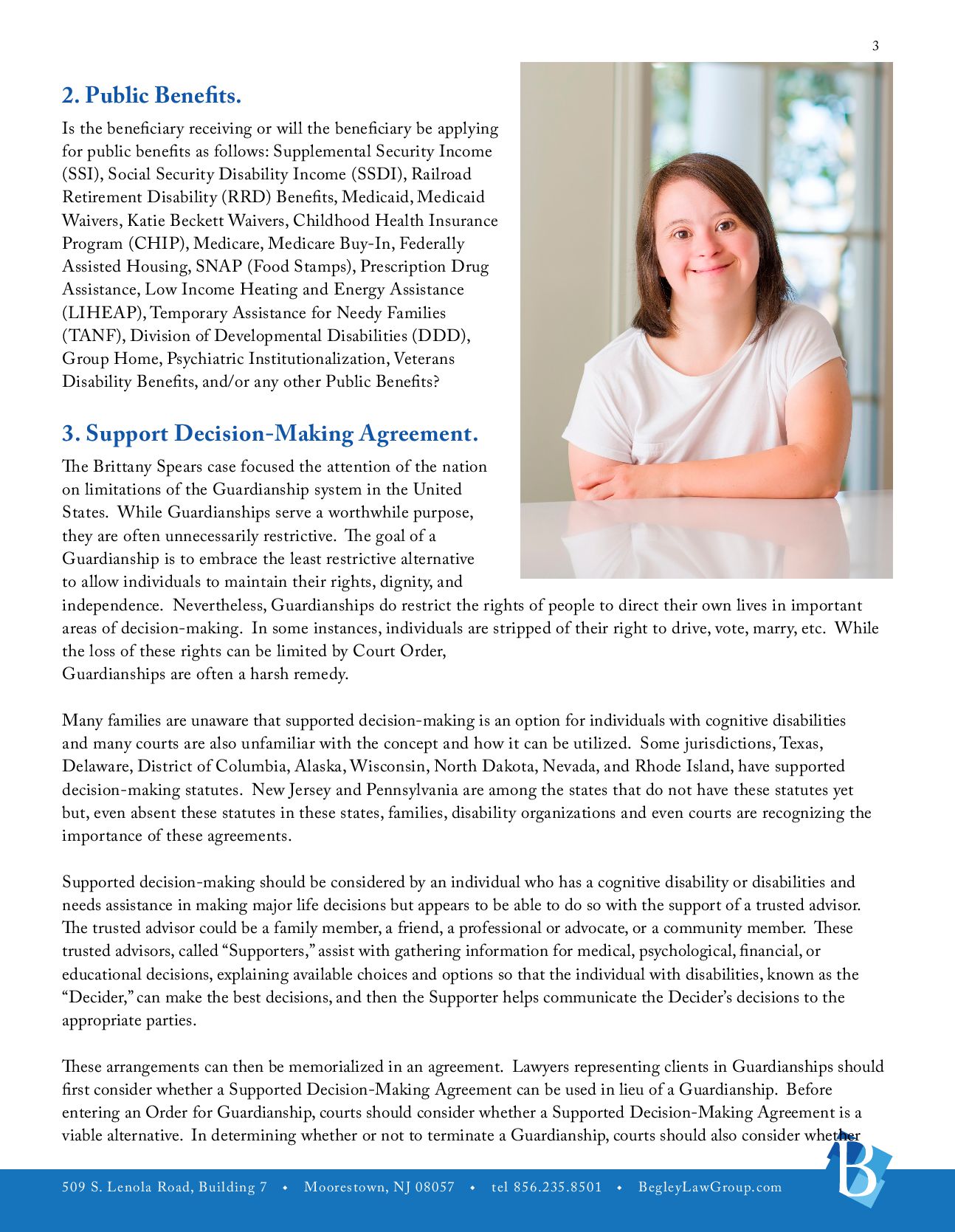 3

2. Public Benefits.

Is the beneficiary receiving or will the beneficiary be applying for public benefits as follows: Supplemental Security Income (SSI), Social Security Disability Income (SSDI), Railroad Retirement Disability (RRD) Benefits, Medicaid, Medicaid Waivers, Katie Beckett Waivers, Childhood Health Insurance Program (CHIP), Medicare, Medicare Buy-In, Federally Assisted Housing, SNAP (Food Stamps), Prescription Drug Assistance, Low Income Heating and Energy Assistance (LIHEAP), Temporary Assistance for Needy Families (TANF), Division of Developmental Disabilities (DDD), Group Home, Psychiatric Institutionalization, Veterans Disability Benefits, and/or any other Public Benefits?

3. Support Decision-Making Agreement.

The Brittany Spears case focused the attention of the nation on limitations of the Guardianship system in the United States. While Guardianships serve a worthwhile purpose, they are often unnecessarily restrictive. The goal of a Guardianship is to embrace the least restrictive alternative to allow individuals to maintain their rights, dignity, and independence. Nevertheless, Guardianships do restrict the rights of people to direct their own lives in important areas of decision-making. In some instances, individuals are stripped of their right to drive, vote, marry, etc. While the loss of these rights can be limited by Court Order, Guardianships are often a harsh remedy.

Many families are unaware that supported decision-making is an option for individuals with cognitive disabilities and many courts are also unfamiliar with the concept and how it can be utilized. Some jurisdictions, Texas, Delaware, District of Columbia, Alaska, Wisconsin, North Dakota, Nevada, and Rhode Island, have supported decision-making statutes. New Jersey and Pennsylvania are among the states that do not have these statutes yet but, even absent these statutes in these states, families, disability organizations and even courts are recognizing the importance of these agreements.

Supported decision-making should be considered by an individual who has a cognitive disability or disabilities and needs assistance in making major life decisions but appears to be able to do so with the support of a trusted advisor. The trusted advisor could be a family member, a friend, a professional or advocate, or a community member. These trusted advisors, called “Supporters,” assist with gathering information for medical, psychological, financial, or educational decisions, explaining available choices and options so that the individual with disabilities, known as the “Decider,” can make the best decisions, and then the Supporter helps communicate the Decider’s decisions to the appropriate parties.

These arrangements can then be memorialized in an agreement. Lawyers representing clients in Guardianships should first consider whether a Supported Decision-Making Agreement can be used in lieu of a Guardianship. Before entering an Order for Guardianship, courts should consider whether a Supported Decision-Making Agreement is a viable alternative. In determining whether or not to terminate a Guardianship, courts should also consider whether

509 S. Lenola Road, Building 7 • Moorestown, NJ 08057 • tel 856.235.8501 • BegleyLawGroup.com

B